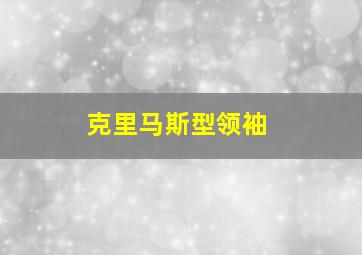 克里马斯型领袖